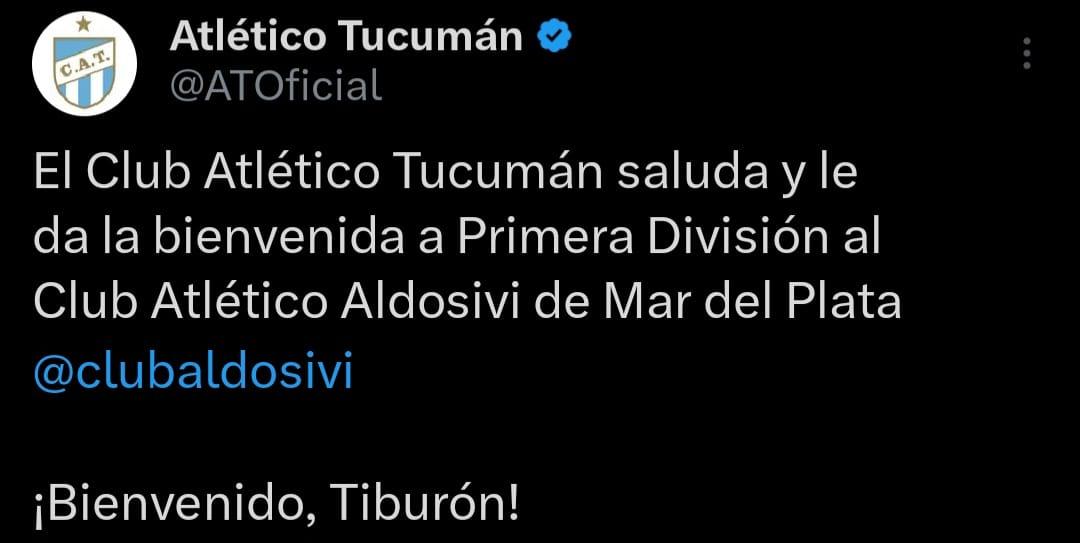 C.A.T.

Atlético Tucumán
@ATOficial

El Club Atlético Tucumán saluda y le da la bienvenida a Primera División al Club Atlético Aldosivi de Mar del Plata @clubaldosivi

¡Bienvenido, Tiburón!